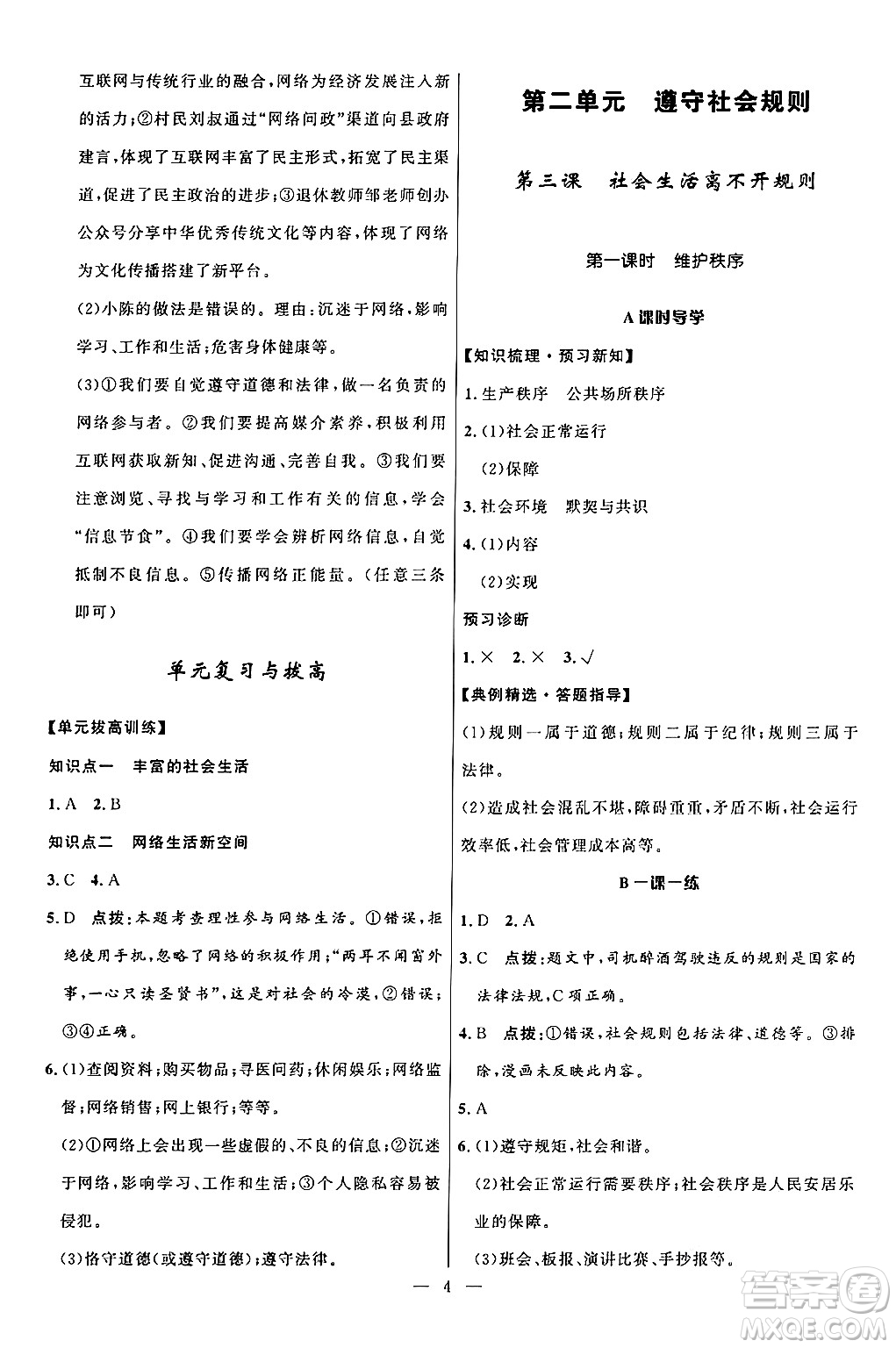 互联网与传统行业的融合，网络为经济发展注入新的活力；②村民刘叔通过“网络问政”渠道向县政府建言，体现了互联网丰富了民主形式，拓宽了民主渠道，促进了民主政治的进步；③退休教师邹老师创办公众号分享中华优秀传统文化等内容，体现了网络为文化传播搭建了新平台。

(2)小陈的做法是错误的。理由：沉迷于网络，影响学习、工作和生活；危害身体健康等。

(3)①我们要自觉遵守道德和法律，做一名负责的网络参与者。②我们要提高媒介素养，积极利用互联网获取新知、促进沟通、完善自我。③我们要注意浏览、寻找与学习和工作有关的信息，学会“信息节食”。④我们要学会辨析网络信息，自觉抵制不良信息。⑤传播网络正能量。(任意三条即可)

单元复习与拔高

【单元拔高训练】

知识点一 丰富的社会生活

1. A 2. B

知识点二 网络生活新空间

3. C 4. A

5. D 点拨：本题考查理性参与网络生活。①错误，拒绝使用手机，忽略了网络的积极作用；“两耳不闻窗外事，一心只读圣贤书”，这是对社会的冷漠，②错误；③④正确。

6. (1)查阅资料；购买物品；寻医问药；休闲娱乐；网络监督；网络销售；网上银行；等等。

(2)①网络上会出现一些虚假的、不良的信息；②沉迷于网络，影响学习、工作和生活；③个人隐私容易被侵犯。

(3)恪守道德(或遵守道德)；遵守法律。

第二单元 遵守社会规则

第三课 社会生活离不开规则

第一课时 维护秩序

A 课时导学

【知识梳理·预习新知】

1. 生产秩序 公共场所秩序

2. (1)社会正常运行

(2)保障

3. 社会环境 默契与共识

4. (1)内容

(2)实现

预习诊断

1. × 2. × 3. √

【典例精选·答题指导】

(1)规则一属于道德；规则二属于纪律；规则三属于法律。

(2)造成社会混乱不堪，障碍重重，矛盾不断，社会运行效率低，社会管理成本高等。

B 一课一练

1. D 2. A

3. C 点拨：题文中，司机醉酒驾驶违反的规则是国家的法律法规，C项正确。

4. B 点拨：①错误，社会规则包括法律、道德等。③排除，漫画未反映此内容。

5. A

6. (1)遵守规矩，社会和谐。

(2)社会正常运行需要秩序；社会秩序是人民安居乐业的保障。

(3)班会、板报、演讲比赛、手抄报等。

— 4 —

答案圈 MXQE.COM